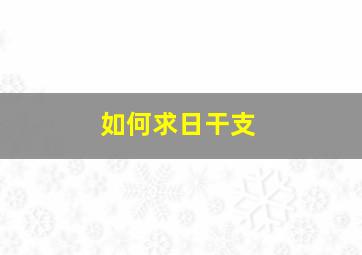 如何求日干支